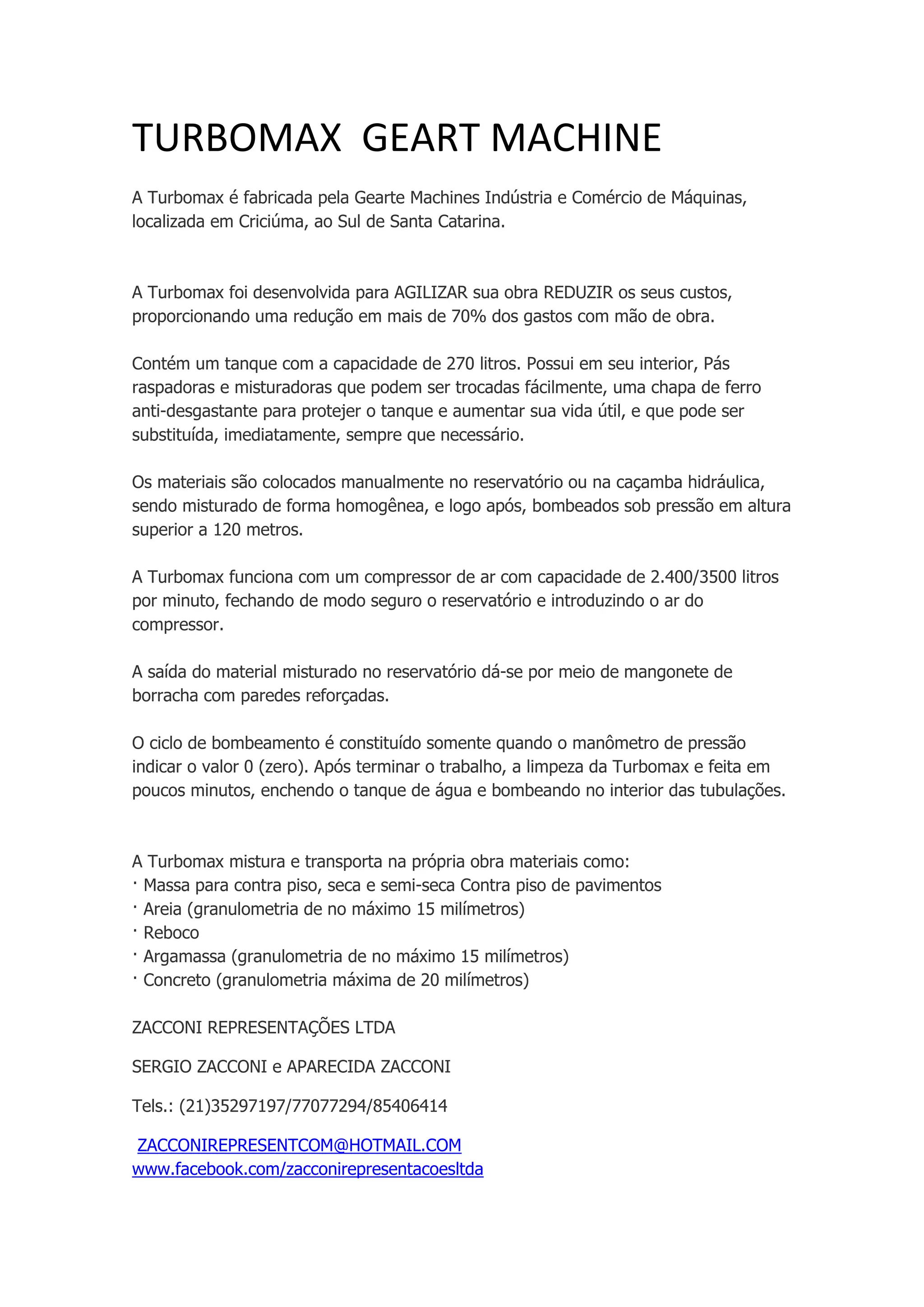 TURBOMAX  GEART MACHINE

A Turbomax é fabricada pela Gearte Machines Indústria e Comércio de Máquinas, localizada em Criciúma, ao Sul de Santa Catarina.

A Turbomax foi desenvolvida para AGILIZAR sua obra REDUZIR os seus custos, proporcionando uma redução em mais de 70% dos gastos com mão de obra.

Contém um tanque com a capacidade de 270 litros. Possui em seu interior, Pás raspadoras e misturadoras que podem ser trocadas fácilmente, uma chapa de ferro anti-desgastante para protejer o tanque e aumentar sua vida útil, e que pode ser substituída, imediatamente, sempre que necessário.

Os materiais são colocados manualmente no reservatório ou na caçamba hidráulica, sendo misturado de forma homogênea, e logo após, bombeados sob pressão em altura superior a 120 metros.

A Turbomax funciona com um compressor de ar com capacidade de 2.400/3500 litros por minuto, fechando de modo seguro o reservatório e introduzindo o ar do compressor.

A saída do material misturado no reservatório dá-se por meio de mangonete de borracha com paredes reforçadas.

O ciclo de bombeamento é constituído somente quando o manômetro de pressão indicar o valor 0 (zero). Após terminar o trabalho, a limpeza da Turbomax e feita em poucos minutos, enchendo o tanque de água e bombeando no interior das tubulações.

A Turbomax mistura e transporta na própria obra materiais como:
· Massa para contra piso, seca e semi-seca Contra piso de pavimentos
· Areia (granulometria de no máximo 15 milímetros)
· Reboco
· Argamassa (granulometria de no máximo 15 milímetros)
· Concreto (granulometria máxima de 20 milímetros)

ZACCONI REPRESENTAÇÕES LTDA

SERGIO ZACCONI e APARECIDA ZACCONI

Tels.: (21)35297197/77077294/85406414

ZACCONIREPRESENTCOM@HOTMAIL.COM
www.facebook.com/zacconirepresentacoesltda